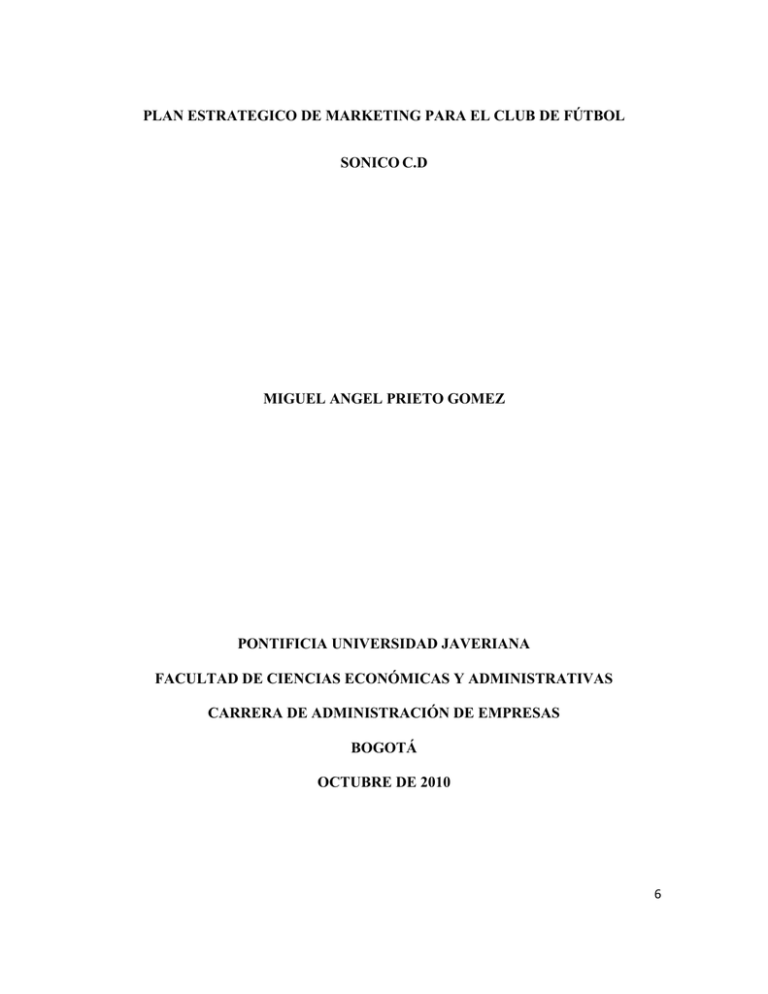 PLAN ESTRATEGICO DE MARKETING PARA EL CLUB DE FÚTBOL

SONICO C.D

MIGUEL ANGEL PRIETO GOMEZ

PONTIFICIA UNIVERSIDAD JAVERIANA

FACULTAD DE CIENCIAS ECONÓMICAS Y ADMINISTRATIVAS

CARRERA DE ADMINISTRACIÓN DE EMPRESAS

BOGOTÁ

OCTUBRE DE 2010

6